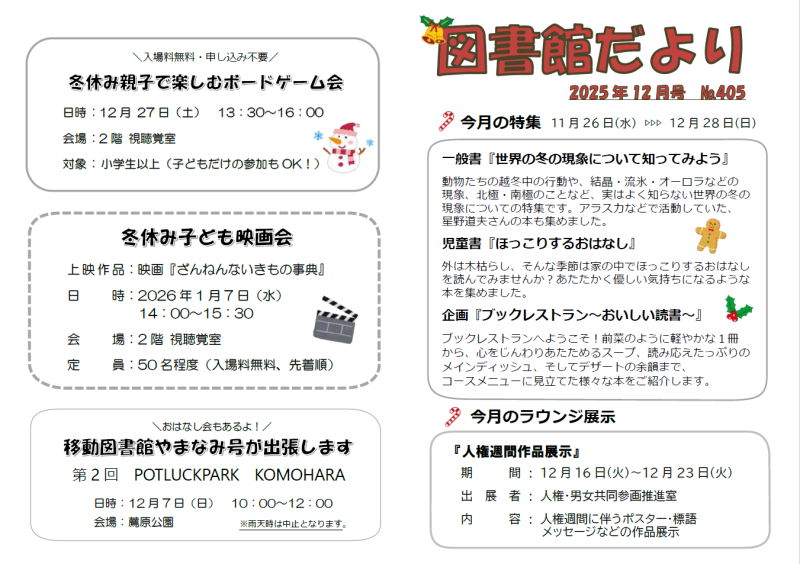 ＼入場料無料・申し込み不要／
冬休み親子で楽しむボードゲーム会

日時：12月 27日（土） 13：30～16：00
会場：2階 視聴覚室
対象：小学生以上（子どもだけの参加もOK！）

冬休み子ども映画会

上映作品：映画『ざんねんないきもの事典』
日　　時：2026年1月7日（水）
14：00～15：30
会　　場：2階 視聴覚室
定　　員：50名程度（入場料無料、先着順）

＼おはなし会もあるよ！／
移動図書館やまなみ号が出張します

第2回　POTLUCKPARK　KOMOHARA

日時：12月7日（日） 10：00～12：00
会場：薦原公園
※雨天時は中止となります。

図書館だより
2025年12月号 №405

今月の特集 11月26日(水) ▷▷▷ 12月28日(日)

一般書『世界の冬の現象について知ってみよう』
動物たちの越冬中の行動や、結晶・流氷・オーロラなどの現象、北極・南極のことなど、実はよく知らない世界の冬の現象についての特集です。アラスカなどで活動していた、星野道夫さんの本も集めました。

児童書『ほっこりするおはなし』
外は木枯らし、そんな季節は家の中でほっこりするおはなしを読んでみませんか？あたたかく優しい気持ちになるような本を集めました。

企画『ブックレストラン～おいしい読書～』
ブックレストランへようこそ！前菜のように軽やかな１冊から、心をじんわりあたためるスープ、読み応えたっぷりのメインディッシュ、そしてデザートの余韻まで、コースメニューに見立てた様々な本をご紹介します。

今月のラウンジ展示

『人権週間作品展示』
期　　間：12月16日(火)～12月23日(火)
出　展　者：人権・男女共同参画推進室
内　　容：人権週間に伴うポスター・標語メッセージなどの作品展示